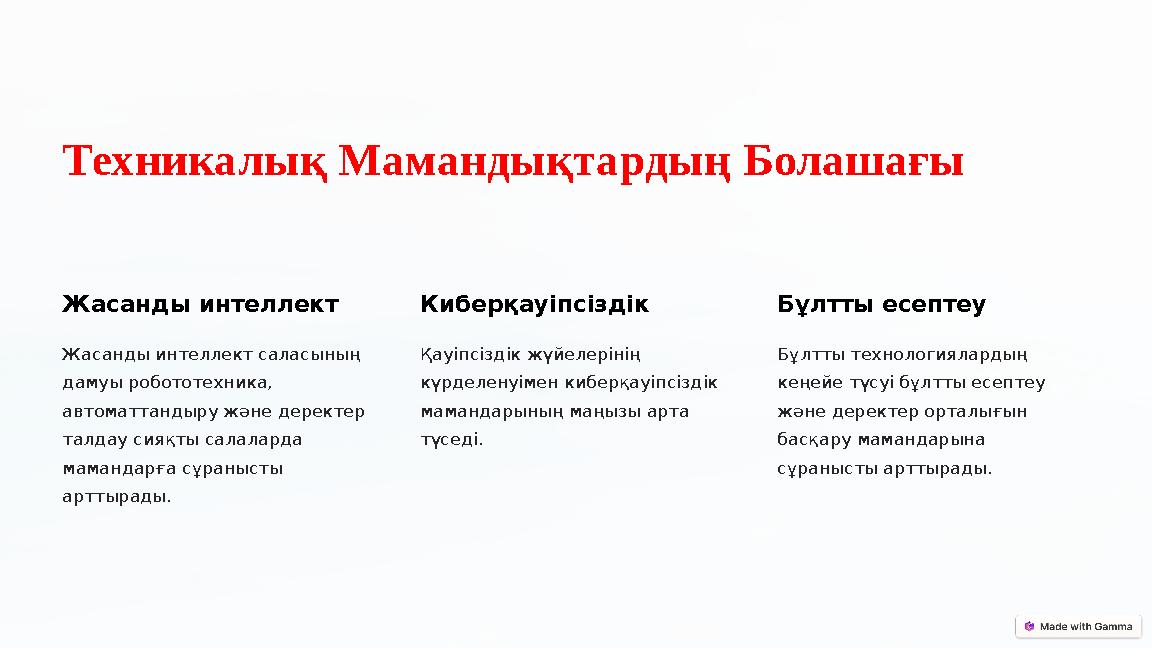 Техникалық Мамандықтардың Болашағы

Жасанды интеллект

Жасанды интеллект саласының дамуы робототехника, автоматтандыру және деректер талдау сияқты салаларда мамандарға сұранысты арттырады.

Киберқауіпсіздік

Қауіпсіздік жүйелерінің күрделенуімен киберқауіпсіздік мамандарының маңызы арта түседі.

Бұлтты есептеу

Бұлтты технологиялардың кеңейе түсуі бұлтты есептеу және деректер орталығын басқару мамандарына сұранысты арттырады.

Made with Gamma